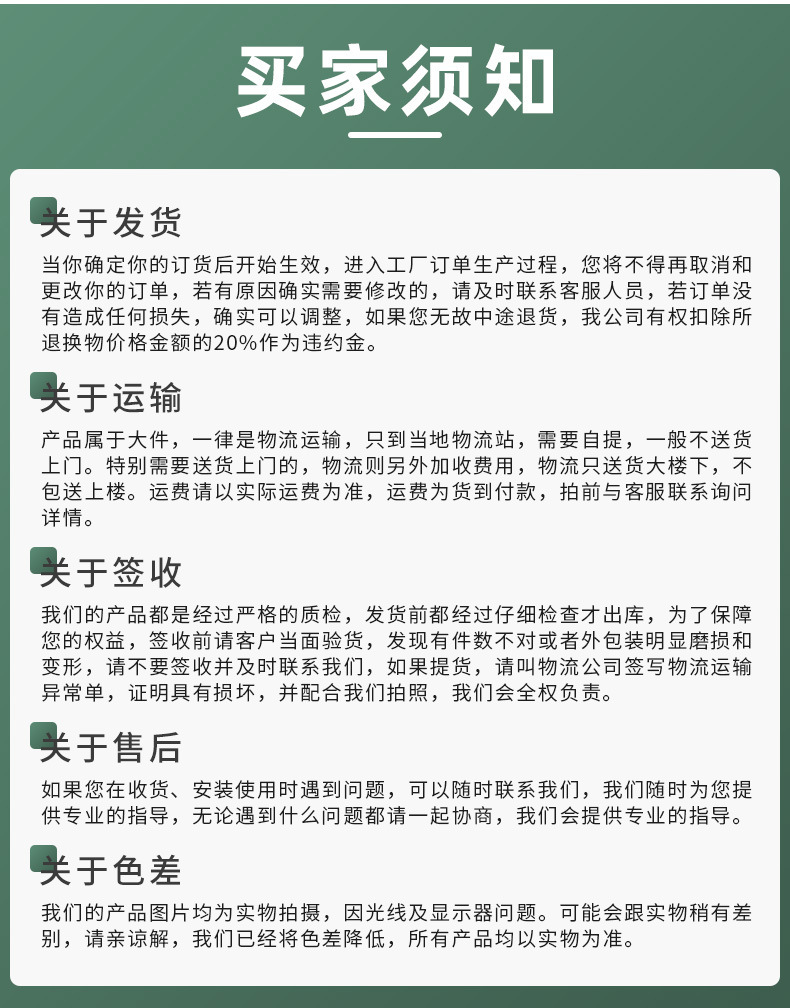 买家须知

关于发货
当你确定你的订货后开始生效，进入工厂订单生产过程，您将不得再取消和更改你的订单，若有原因确实需要修改的，请及时联系客服人员，若订单没有造成任何损失，确实可以调整，如果您无故中途退货，我公司有权扣除所退换物价格金额的20%作为违约金。

关于运输
产品属于大件，一律是物流运输，只到当地物流站，需要自提，一般不送货上门。特别需要送货上门的，物流则另外加收费用，物流只送货大楼下，不包送上楼。运费请以实际运费为准，运费为货到付款，拍前与客服联系询问详情。

关于签收
我们的产品都是经过严格的质检，发货前都经过仔细检查才出库，为了保障您的权益，签收前请客户当面验货，发现有件数不对或者外包装明显磨损和变形，请不要签收并及时联系我们，如果提货，请叫物流公司签写物流运输异常单，证明具有损坏，并配合我们拍照，我们会全权负责。

关于售后
如果您在收货、安装使用时遇到问题，可以随时联系我们，我们随时为您提供专业的指导，无论遇到什么问题都请一起协商，我们会提供专业的指导。

关于色差
我们的产品图片均为实物拍摄，因光线及显示器问题。可能会跟实物稍有差别，请亲谅解，我们已经将色差降低，所有产品均以实物为准。